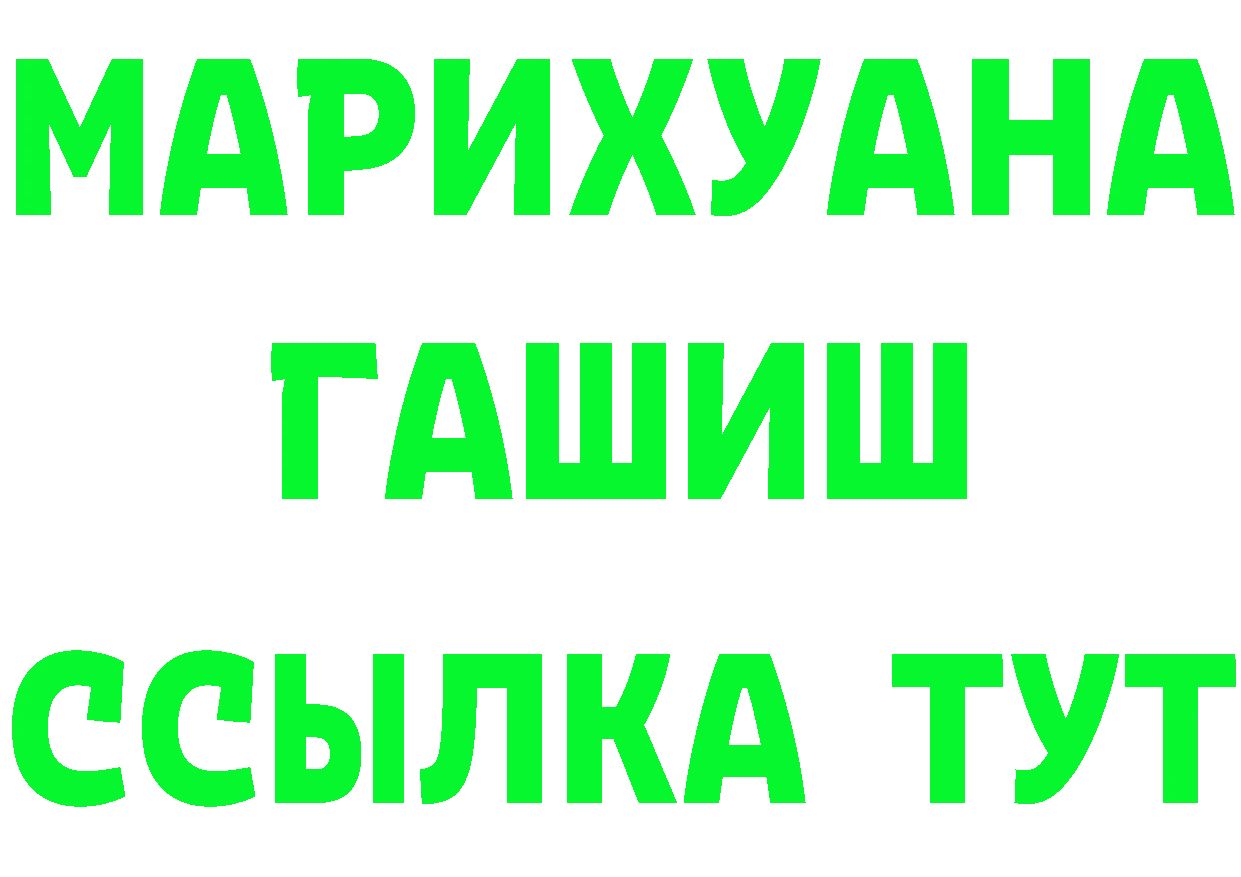 МАРИХУАНА
ГАШИШ
ССЫЛКА ТУТ